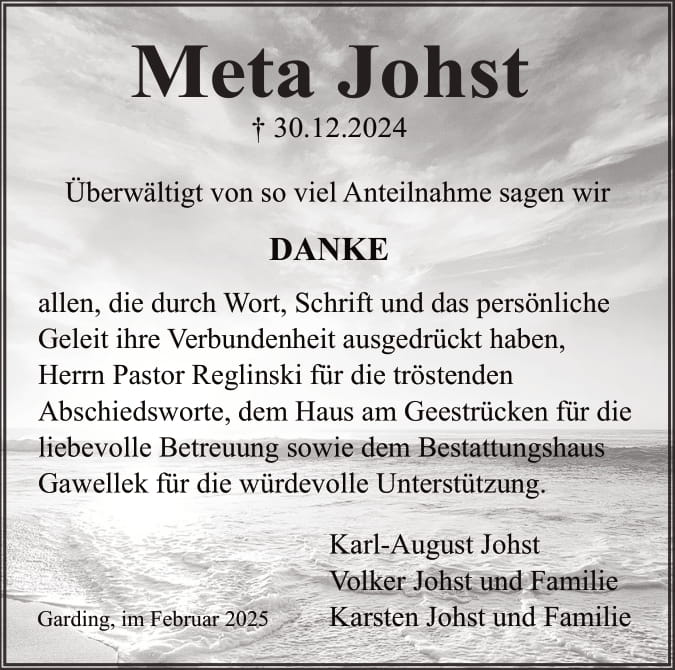 Meta Johst

† 30.12.2024

Überwältigt von so viel Anteilnahme sagen wir

DANKE

allen, die durch Wort, Schrift und das persönliche Geleit ihre Verbundenheit ausgedrückt haben, Herrn Pastor Reglinski für die tröstenden Abschiedsworte, dem Haus am Geestrücken für die liebevolle Betreuung sowie dem Bestattungshaus Gawellek für die würdevolle Unterstützung.

Karl-August Johst
Volker Johst und Familie
Karsten Johst und Familie

Garding, im Februar 2025